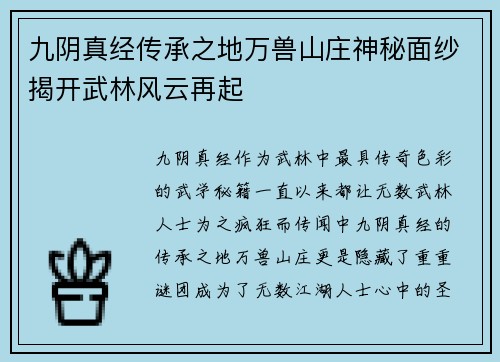 九阴真经传承之地万兽山庄神秘面纱揭开武林风云再起

九阴真经作为武林中最具传奇色彩的武学秘籍一直以来都让无数武林人士为之疯狂而传闻中九阴真经的传承之地万兽山庄更是隐藏了重重谜团成为了无数江湖人士心中的圣